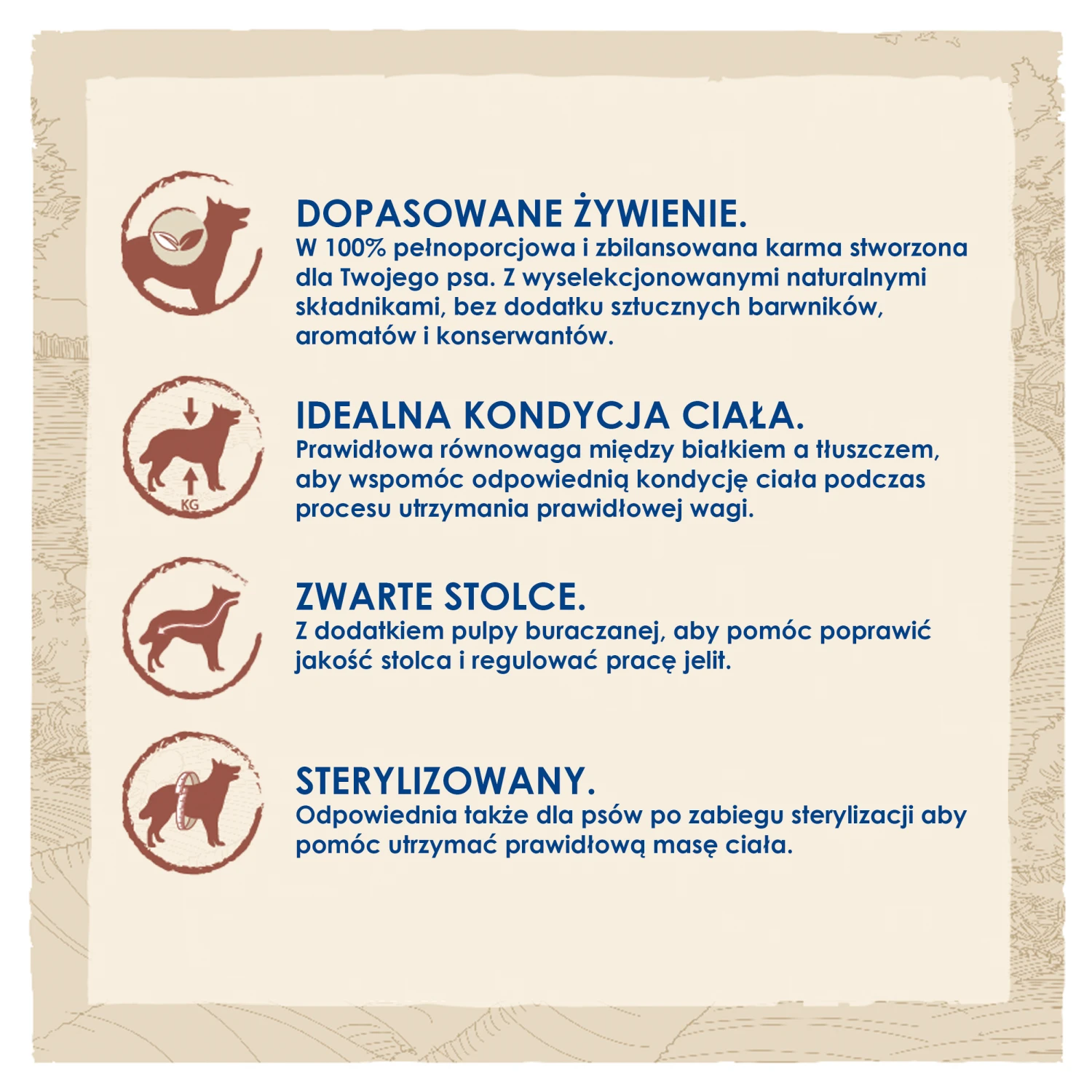 DOPASOWANE ŻYWIENIE.
W 100% pełnoporcjowa i zbilansowana karma stworzona dla Twojego psa. Z wyselekcjonowanymi naturalnymi składnikami, bez dodatku sztucznych barwników, aromatów i konserwantów.

KG

IDEALNA KONDYCJA CIAŁA.
Prawidłowa równowaga między białkiem a tłuszczem, aby wspomóc odpowiednią kondycję ciała podczas procesu utrzymania prawidłowej wagi.

ZWARTE STOLCE.
Z dodatkiem pulpy buraczanej, aby pomóc poprawić jakość stolca i regulować pracę jelit.

STERYLIZOWANY.
Odpowiednia także dla psów po zabiegu sterylizacji aby pomóc utrzymać prawidłową masę ciała.